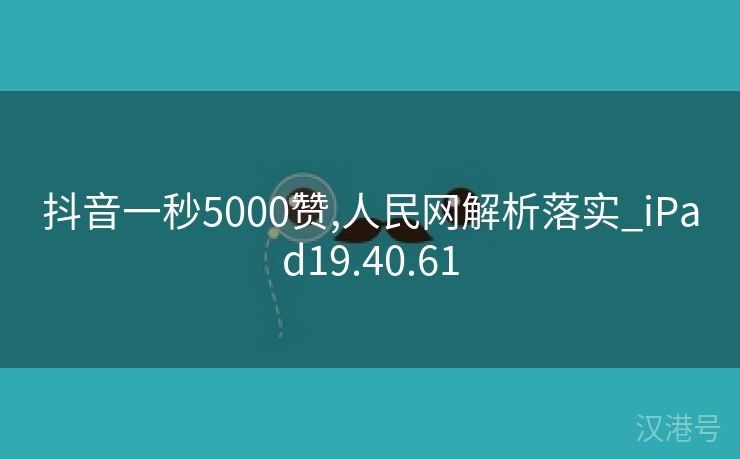 抖音一秒5000赞,人民网解析落实_iPad19.40.61

汉港号